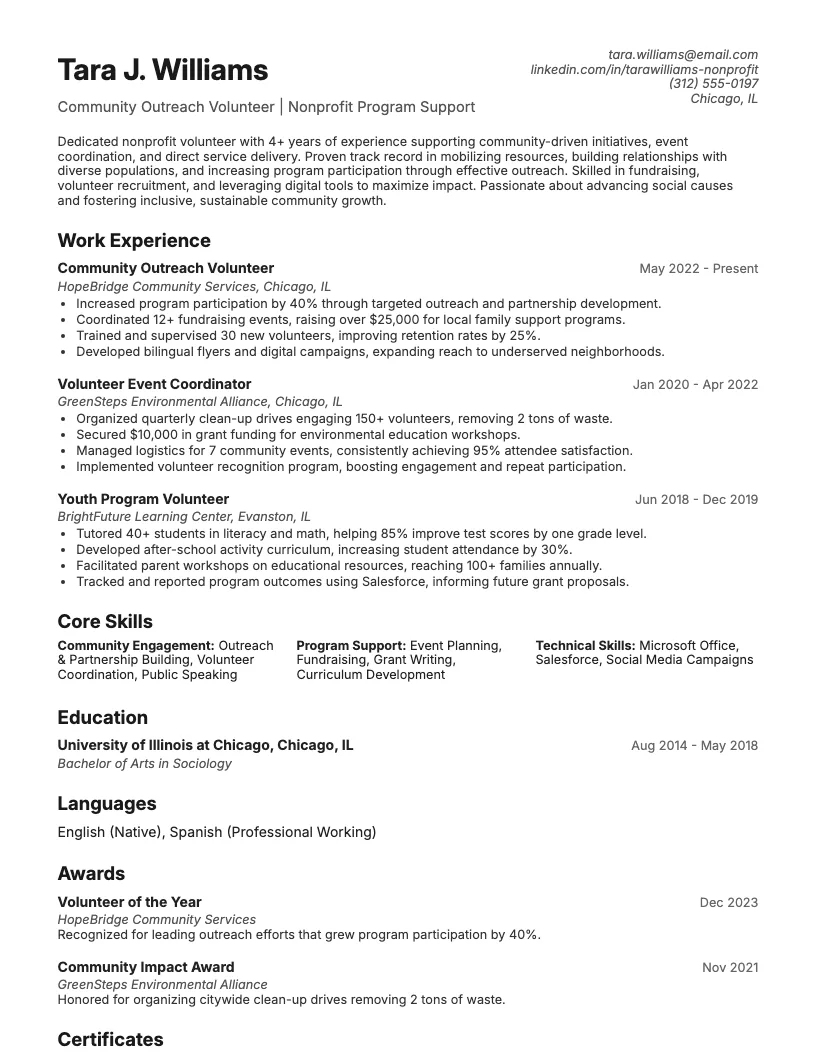 Tara J. Williams

Community Outreach Volunteer | Nonprofit Program Support

tara.williams@email.com
linkedin.com/in/tarawilliams-nonprofit
(312) 555-0197
Chicago, IL

Dedicated nonprofit volunteer with 4+ years of experience supporting community-driven initiatives, event coordination, and direct service delivery. Proven track record in mobilizing resources, building relationships with diverse populations, and increasing program participation through effective outreach. Skilled in fundraising, volunteer recruitment, and leveraging digital tools to maximize impact. Passionate about advancing social causes and fostering inclusive, sustainable community growth.

Work Experience

Community Outreach Volunteer
May 2022 - Present
HopeBridge Community Services, Chicago, IL
• Increased program participation by 40% through targeted outreach and partnership development.
• Coordinated 12+ fundraising events, raising over $25,000 for local family support programs.
• Trained and supervised 30 new volunteers, improving retention rates by 25%.
• Developed bilingual flyers and digital campaigns, expanding reach to underserved neighborhoods.

Volunteer Event Coordinator
Jan 2020 - Apr 2022
GreenSteps Environmental Alliance, Chicago, IL
• Organized quarterly clean-up drives engaging 150+ volunteers, removing 2 tons of waste.
• Secured $10,000 in grant funding for environmental education workshops.
• Managed logistics for 7 community events, consistently achieving 95% attendee satisfaction.
• Implemented volunteer recognition program, boosting engagement and repeat participation.

Youth Program Volunteer
Jun 2018 - Dec 2019
BrightFuture Learning Center, Evanston, IL
• Tutored 40+ students in literacy and math, helping 85% improve test scores by one grade level.
• Developed after-school activity curriculum, increasing student attendance by 30%.
• Facilitated parent workshops on educational resources, reaching 100+ families annually.
• Tracked and reported program outcomes using Salesforce, informing future grant proposals.

Core Skills

Community Engagement: Outreach & Partnership Building, Volunteer Coordination, Public Speaking

Program Support: Event Planning, Fundraising, Grant Writing, Curriculum Development

Technical Skills: Microsoft Office, Salesforce, Social Media Campaigns

Education

University of Illinois at Chicago, Chicago, IL
Aug 2014 - May 2018
Bachelor of Arts in Sociology

Languages

English (Native), Spanish (Professional Working)

Awards

Volunteer of the Year
Dec 2023
HopeBridge Community Services
Recognized for leading outreach efforts that grew program participation by 40%.

Community Impact Award
Nov 2021
GreenSteps Environmental Alliance
Honored for organizing citywide clean-up drives removing 2 tons of waste.

Certificates